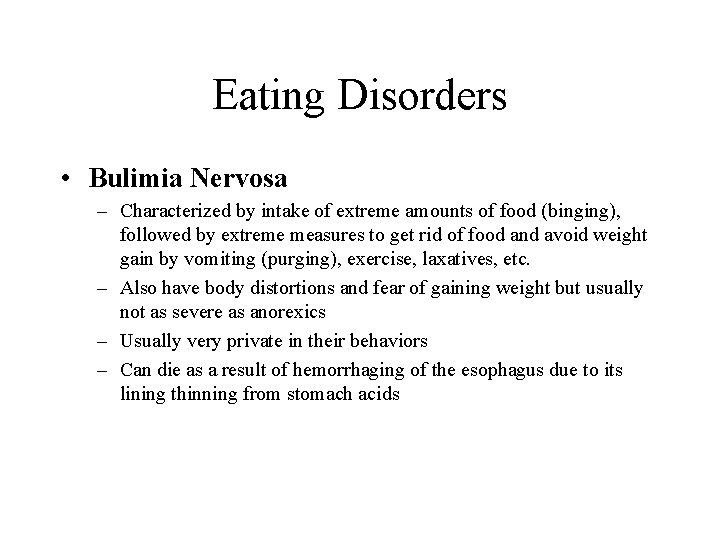 Eating Disorders

• Bulimia Nervosa

– Characterized by intake of extreme amounts of food (binging), followed by extreme measures to get rid of food and avoid weight gain by vomiting (purging), exercise, laxatives, etc.

– Also have body distortions and fear of gaining weight but usually not as severe as anorexics

– Usually very private in their behaviors

– Can die as a result of hemorrhaging of the esophagus due to its lining thinning from stomach acids